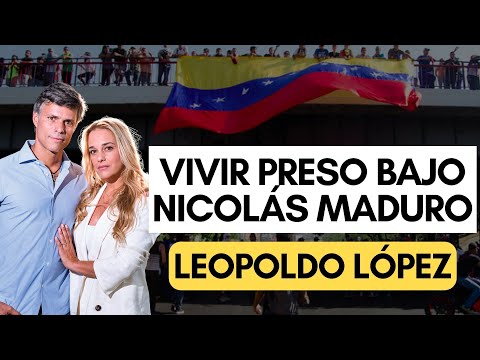 VIVIR PRESO BAJO NICOLÁS MADURO

LEOPOLDO LÓPEZ